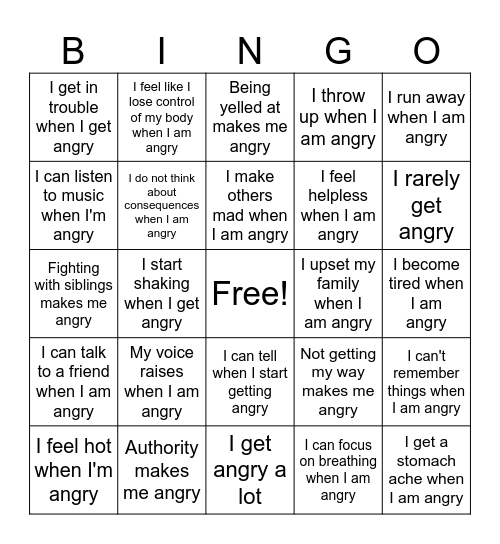 | B | I | N | G | O |
|---|---|---|---|---|
| I get in trouble when I get angry | I feel like I lose control of my body when I am angry | Being yelled at makes me angry | I throw up when I am angry | I run away when I am angry |
| I can listen to music when I'm angry | I do not think about consequences when I am angry | I make others mad when I am angry | I feel helpless when I am angry | I rarely get angry |
| Fighting with siblings makes me angry | I start shaking when I get angry | Free! | I upset my family when I am angry | I become tired when I am angry |
| I can talk to a friend when I am angry | My voice raises when I am angry | I can tell when I start getting angry | Not getting my way makes me angry | I can't remember things when I am angry |
| I feel hot when I'm angry | Authority makes me angry | I get angry a lot | I can focus on breathing when I am angry | I get a stomach ache when I am angry |